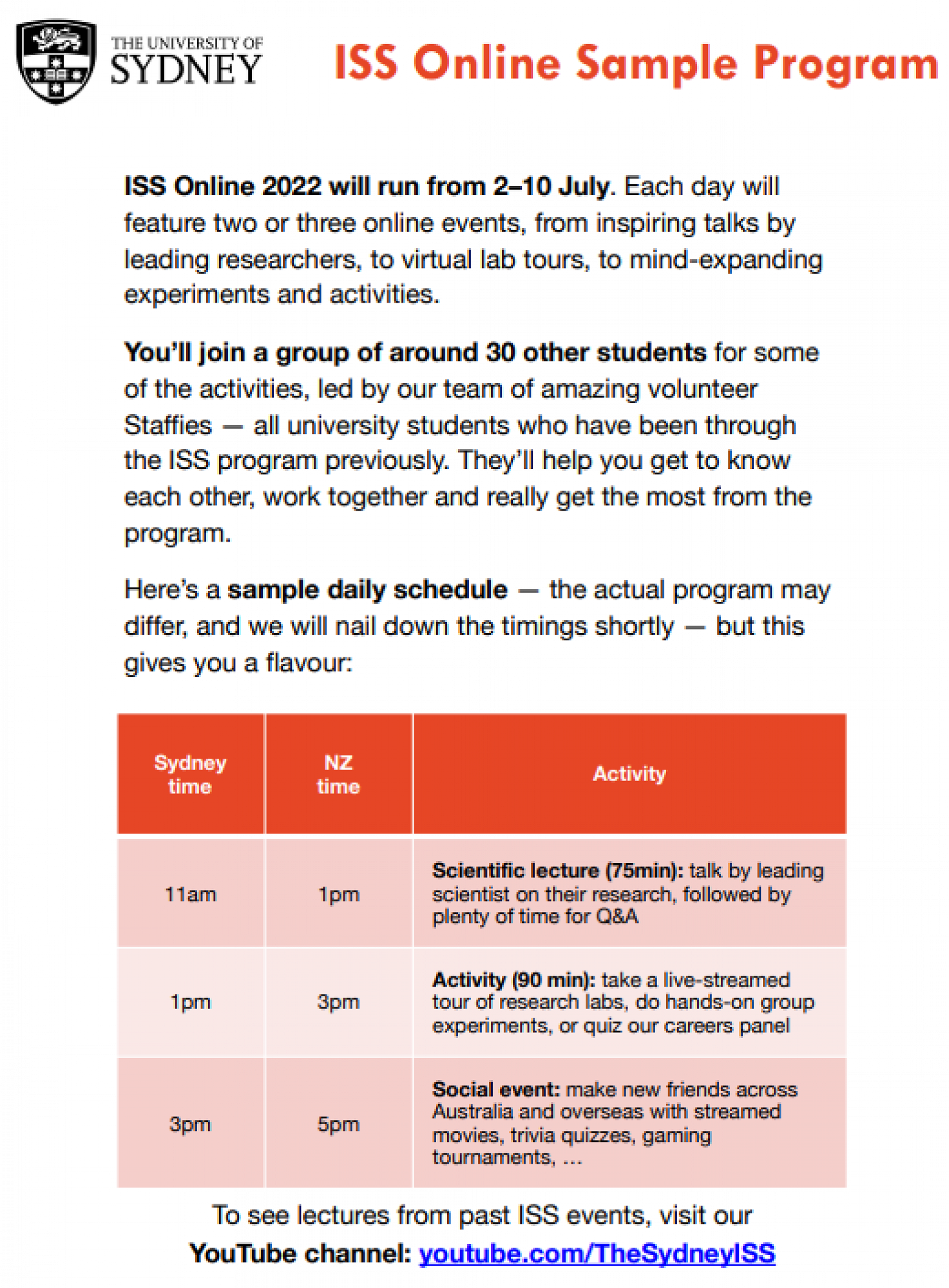 THE UNIVERSITY OF SYDNEY

ISS Online Sample Program

ISS Online 2022 will run from 2–10 July. Each day will feature two or three online events, from inspiring talks by leading researchers, to virtual lab tours, to mind-expanding experiments and activities.

You'll join a group of around 30 other students for some of the activities, led by our team of amazing volunteer Staffies — all university students who have been through the ISS program previously. They'll help you get to know each other, work together and really get the most from the program.

Here's a sample daily schedule — the actual program may differ, and we will nail down the timings shortly — but this gives you a flavour:

| Sydney time | NZ time | Activity |
|---|---|---|
| 11am | 1pm | Scientific lecture (75min): talk by leading scientist on their research, followed by plenty of time for Q&A |
| 1pm | 3pm | Activity (90 min): take a live-streamed tour of research labs, do hands-on group experiments, or quiz our careers panel |
| 3pm | 5pm | Social event: make new friends across Australia and overseas with streamed movies, trivia quizzes, gaming tournaments, ... |

To see lectures from past ISS events, visit our YouTube channel: youtube.com/TheSydneyISS